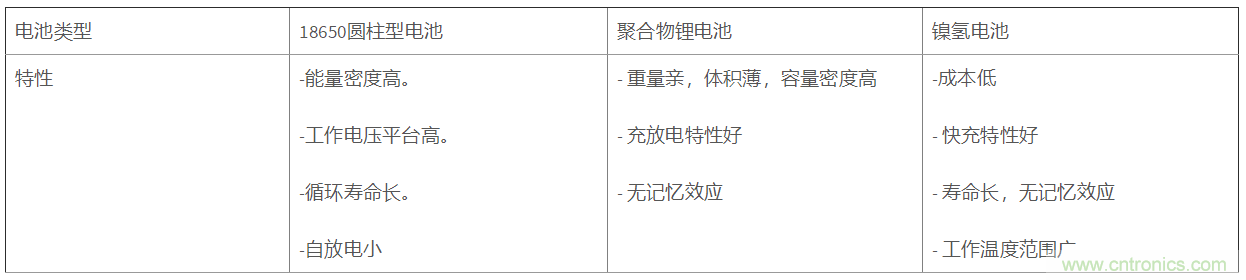 | 电池类型 | 18650圆柱型电池 | 聚合物锂电池 | 镍氢电池 |
|---|---|---|---|
| 特性 | -能量密度高。<br><br>-工作电压平台高。<br><br>-循环寿命长。<br><br>-自放电小 | - 重量亲，体积薄，容量密度高<br><br>- 充放电特性好<br><br>- 无记忆效应 | -成本低<br><br>- 快充特性好<br><br>- 寿命长，无记忆效应<br><br>- 工作温度范围广 |

www.cntronics.com